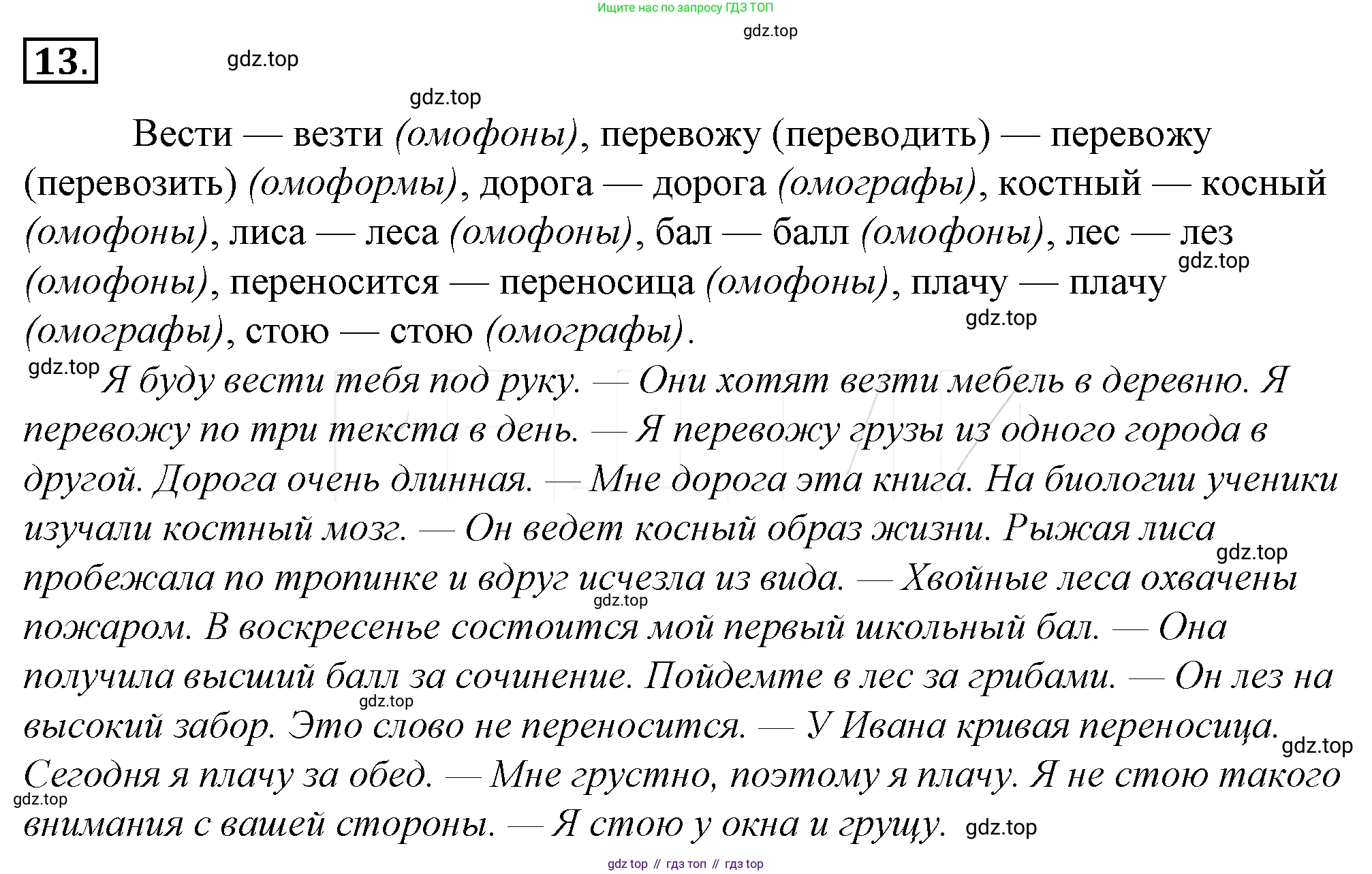 Ищите нас по запросу ГДЗ ТОП

gdz.top

13.

gdz.top

gdz.top

Вести — везти (омофоны), перевожу (переводить) — перевожу (перевозить) (омоформы), дорога — дорога (омографы), костный — косный (омофоны), лиса — леса (омофоны), бал — балл (омофоны), лес — лез (омофоны), переносится — переносица (омофоны), плачу — плачу (омографы), стою — стою (омографы).

gdz.top

gdz.top

gdz.top Я буду вести тебя под руку. — Они хотят везти мебель в деревню. Я перевожу по три текста в день. — Я перевожу грузы из одного города в другой. Дорога очень длинная. — Мне дорога эта книга. На биологии ученики изучали костный мозг. — Он ведет косный образ жизни. Рыжая лиса пробежала по тропинке и вдруг исчезла из вида. — Хвойные леса охвачены пожаром. В воскресенье состоится мой первый школьный бал. — Она получила высший балл за сочинение. Пойдемте в лес за грибами. — Он лез на высокий забор. Это слово не переносится. — У Ивана кривая переносица. Сегодня я плачу за обед. — Мне грустно, поэтому я плачу. Я не стою такого внимания с вашей стороны. — Я стою у окна и грущу.

gdz.top

gdz.top

gdz.top

gdz.top

gdz.top

gdz.top

gdz top // гдз топ // гдз top